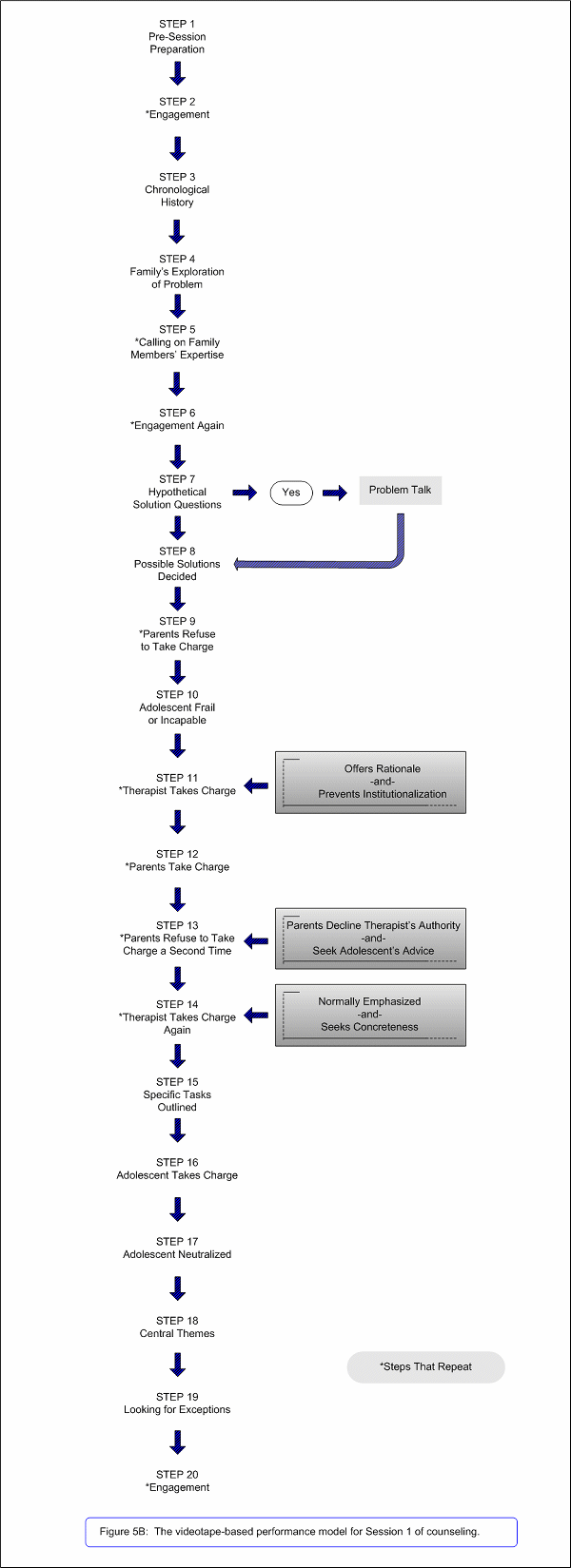 STEP 1
Pre-Session Preparation

STEP 2
*Engagement

STEP 3
Chronological History

STEP 4
Family's Exploration of Problem

STEP 5
*Calling on Family Members' Expertise

STEP 6
*Engagement Again

STEP 7
Hypothetical Solution Questions

Yes

Problem Talk

STEP 8
Possible Solutions Decided

STEP 9
*Parents Refuse to Take Charge

STEP 10
Adolescent Frail or Incapable

STEP 11
*Therapist Takes Charge

Offers Rationale
-and-
Prevents Institutionalization

STEP 12
*Parents Take Charge

STEP 13
*Parents Refuse to Take Charge a Second Time

Parents Decline Therapist's Authority
-and-
Seek Adolescent's Advice

STEP 14
*Therapist Takes Charge Again

Normally Emphasized
-and-
Seeks Concreteness

STEP 15
Specific Tasks Outlined

STEP 16
Adolescent Takes Charge

STEP 17
Adolescent Neutralized

STEP 18
Central Themes

*Steps That Repeat

STEP 19
Looking for Exceptions

STEP 20
*Engagement

Figure 5B: The videotape-based performance model for Session 1 of counseling.